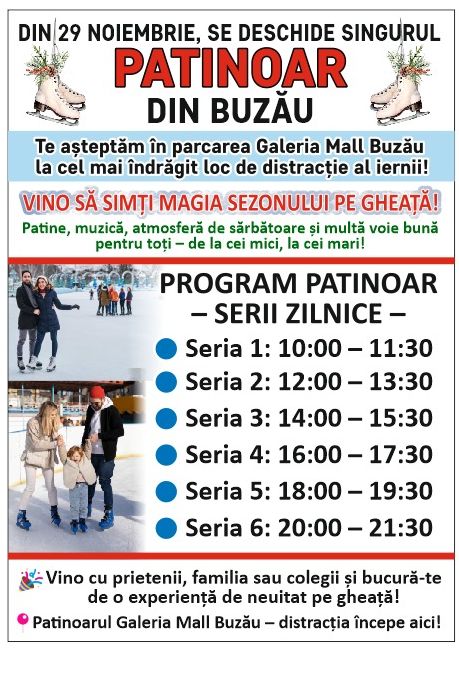 DIN 29 NOIEMBRIE, SE DESCHIDE SINGURUL
PATINOAR
DIN BUZĂU

Te așteptăm în parcarea Galeria Mall Buzău la cel mai îndrăgit loc de distracție al iernii!

VINO SĂ SIMȚI MAGIA SEZONULUI PE GHEAȚĂ!

Patine, muzică, atmosferă de sărbătoare și multă voie bună pentru toți – de la cei mici, la cei mari!

PROGRAM PATINOAR
– SERII ZILNICE –

Seria 1: 10:00 – 11:30
Seria 2: 12:00 – 13:30
Seria 3: 14:00 – 15:30
Seria 4: 16:00 – 17:30
Seria 5: 18:00 – 19:30
Seria 6: 20:00 – 21:30

Vino cu prietenii, familia sau colegii și bucură-te de o experiență de neuitat pe gheață!

Patinoarul Galeria Mall Buzău – distracția începe aici!